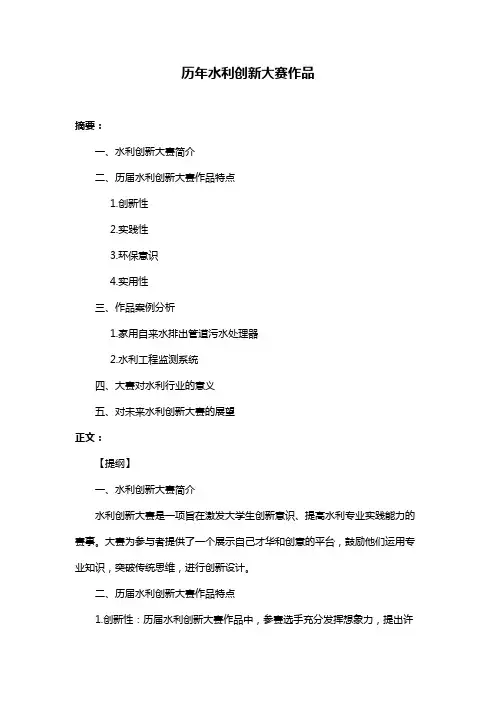 历年水利创新大赛作品

摘要：

一、水利创新大赛简介

二、历届水利创新大赛作品特点

1.创新性

2.实践性

3.环保意识

4.实用性

三、作品案例分析

1.家用自来水排出管道污水处理器

2.水利工程监测系统

四、大赛对水利行业的意义

五、对未来水利创新大赛的展望

正文：

【提纲】

一、水利创新大赛简介

水利创新大赛是一项旨在激发大学生创新意识、提高水利专业实践能力的赛事。大赛为参与者提供了一个展示自己才华和创意的平台，鼓励他们运用专业知识，突破传统思维，进行创新设计。

二、历届水利创新大赛作品特点

1.创新性：历届水利创新大赛作品中，参赛选手充分发挥想象力，提出许